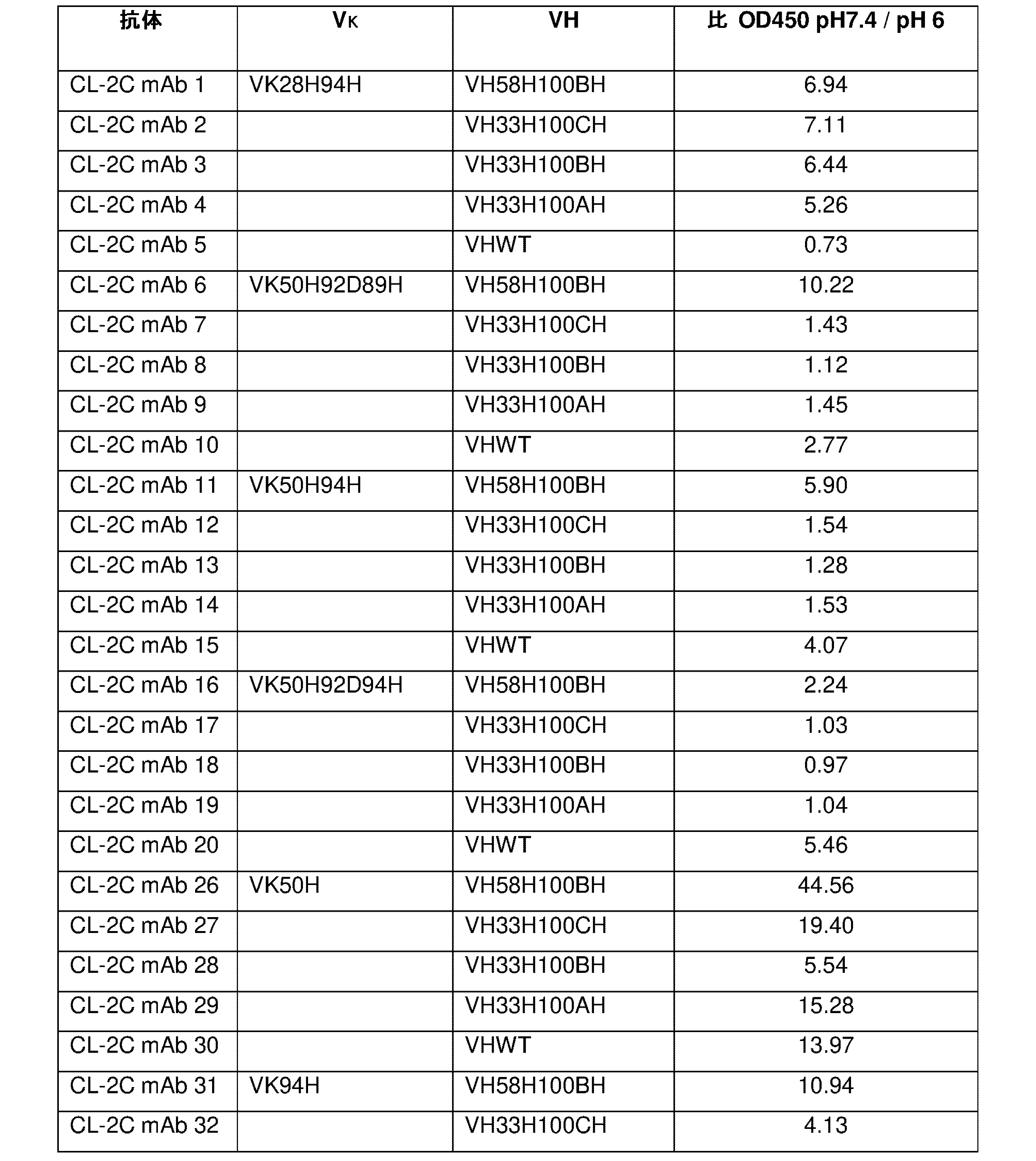 | 抗体 | Vκ | VH | 比 OD450 pH7.4 / pH 6 |
|---|---|---|---|
| CL-2C mAb 1 | VK28H94H | VH58H100BH | 6.94 |
| CL-2C mAb 2 | | VH33H100CH | 7.11 |
| CL-2C mAb 3 | | VH33H100BH | 6.44 |
| CL-2C mAb 4 | | VH33H100AH | 5.26 |
| CL-2C mAb 5 | | VHWT | 0.73 |
| CL-2C mAb 6 | VK50H92D89H | VH58H100BH | 10.22 |
| CL-2C mAb 7 | | VH33H100CH | 1.43 |
| CL-2C mAb 8 | | VH33H100BH | 1.12 |
| CL-2C mAb 9 | | VH33H100AH | 1.45 |
| CL-2C mAb 10 | | VHWT | 2.77 |
| CL-2C mAb 11 | VK50H94H | VH58H100BH | 5.90 |
| CL-2C mAb 12 | | VH33H100CH | 1.54 |
| CL-2C mAb 13 | | VH33H100BH | 1.28 |
| CL-2C mAb 14 | | VH33H100AH | 1.53 |
| CL-2C mAb 15 | | VHWT | 4.07 |
| CL-2C mAb 16 | VK50H92D94H | VH58H100BH | 2.24 |
| CL-2C mAb 17 | | VH33H100CH | 1.03 |
| CL-2C mAb 18 | | VH33H100BH | 0.97 |
| CL-2C mAb 19 | | VH33H100AH | 1.04 |
| CL-2C mAb 20 | | VHWT | 5.46 |
| CL-2C mAb 26 | VK50H | VH58H100BH | 44.56 |
| CL-2C mAb 27 | | VH33H100CH | 19.40 |
| CL-2C mAb 28 | | VH33H100BH | 5.54 |
| CL-2C mAb 29 | | VH33H100AH | 15.28 |
| CL-2C mAb 30 | | VHWT | 13.97 |
| CL-2C mAb 31 | VK94H | VH58H100BH | 10.94 |
| CL-2C mAb 32 | | VH33H100CH | 4.13 |